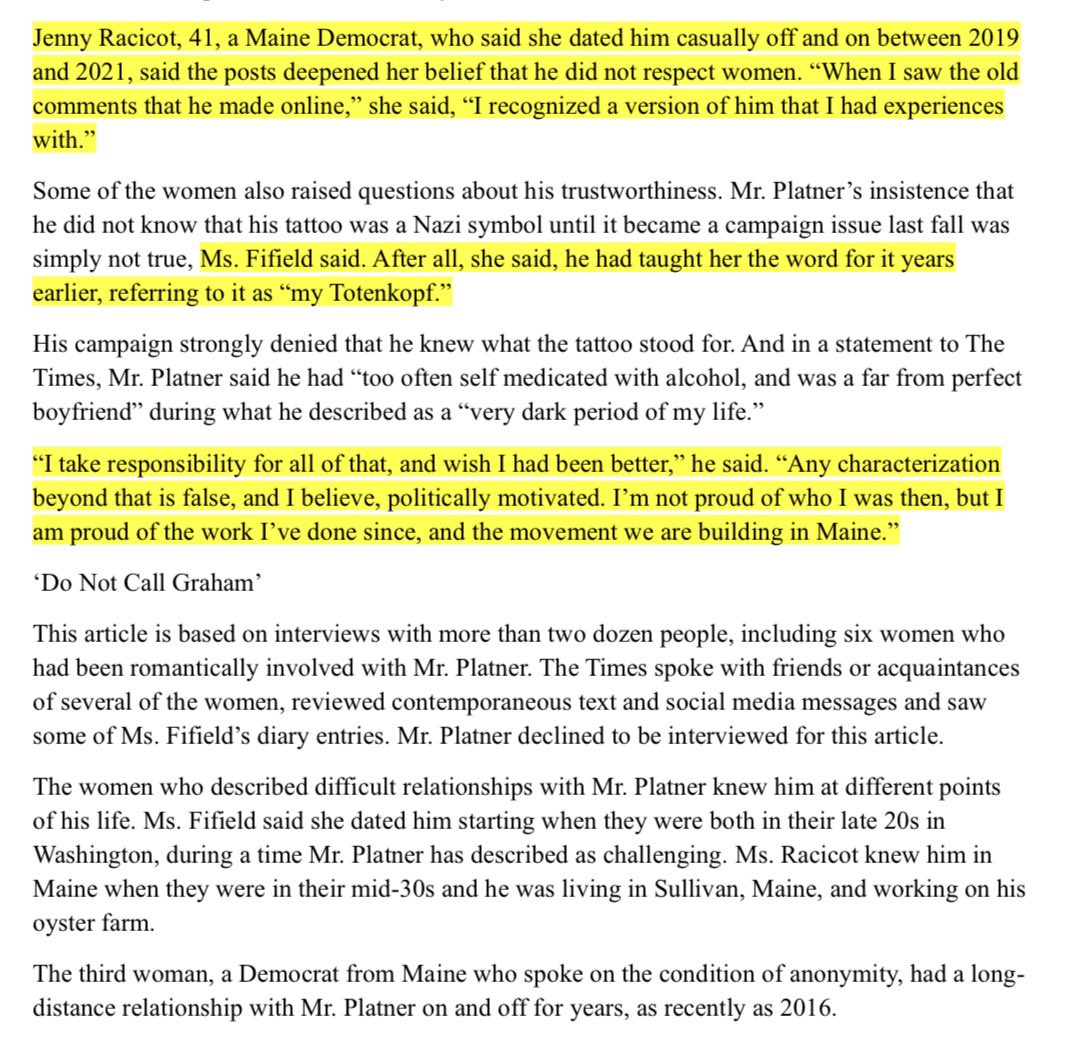 Jenny Racicot, 41, a Maine Democrat, who said she dated him casually off and on between 2019 and 2021, said the posts deepened her belief that he did not respect women. “When I saw the old comments that he made online,” she said, “I recognized a version of him that I had experiences with.”

Some of the women also raised questions about his trustworthiness. Mr. Platner’s insistence that he did not know that his tattoo was a Nazi symbol until it became a campaign issue last fall was simply not true, Ms. Fifield said. After all, she said, he had taught her the word for it years earlier, referring to it as “my Totenkopf.”

His campaign strongly denied that he knew what the tattoo stood for. And in a statement to The Times, Mr. Platner said he had “too often self medicated with alcohol, and was a far from perfect boyfriend” during what he described as a “very dark period of my life.”

“I take responsibility for all of that, and wish I had been better,” he said. “Any characterization beyond that is false, and I believe, politically motivated. I’m not proud of who I was then, but I am proud of the work I’ve done since, and the movement we are building in Maine.”

‘Do Not Call Graham’

This article is based on interviews with more than two dozen people, including six women who had been romantically involved with Mr. Platner. The Times spoke with friends or acquaintances of several of the women, reviewed contemporaneous text and social media messages and saw some of Ms. Fifield’s diary entries. Mr. Platner declined to be interviewed for this article.

The women who described difficult relationships with Mr. Platner knew him at different points of his life. Ms. Fifield said she dated him starting when they were both in their late 20s in Washington, during a time Mr. Platner has described as challenging. Ms. Racicot knew him in Maine when they were in their mid-30s and he was living in Sullivan, Maine, and working on his oyster farm.

The third woman, a Democrat from Maine who spoke on the condition of anonymity, had a long-distance relationship with Mr. Platner on and off for years, as recently as 2016.